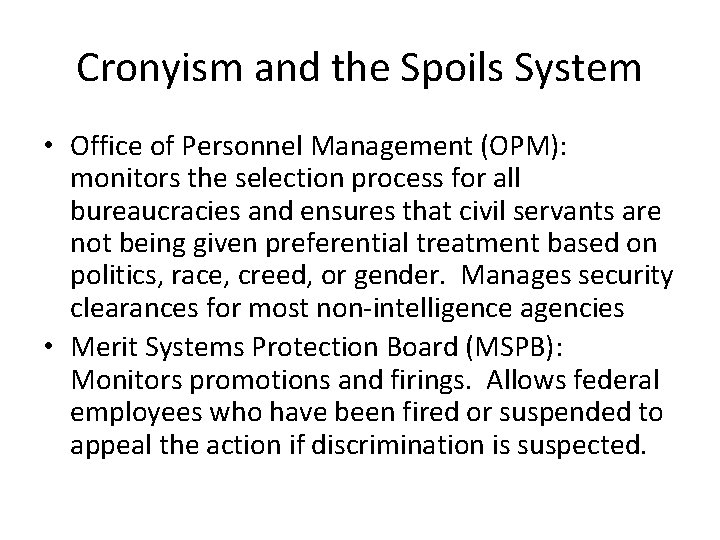 Cronyism and the Spoils System

• Office of Personnel Management (OPM): monitors the selection process for all bureaucracies and ensures that civil servants are not being given preferential treatment based on politics, race, creed, or gender.  Manages security clearances for most non-intelligence agencies
• Merit Systems Protection Board (MSPB): Monitors promotions and firings.  Allows federal employees who have been fired or suspended to appeal the action if discrimination is suspected.